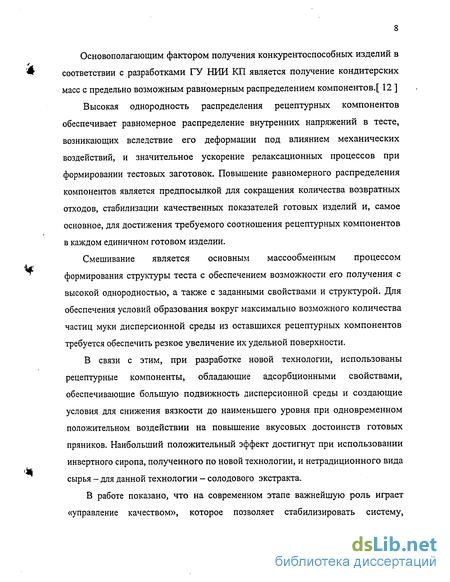 8

Основополагающим фактором получения конкурентоспособных изделий в соответствии с разработками ГУ НИИ КП является получение кондитерских масс с предельно возможным равномерным распределением компонентов.[ 12 ]

Высокая однородность распределения рецептурных компонентов обеспечивает равномерное распределение внутренних напряжений в тесте, возникающих вследствие его деформации под влиянием механических воздействий, и значительное ускорение релаксационных процессов при формировании тестовых заготовок. Повышение равномерного распределения компонентов является предпосылкой для сокращения количества возвратных отходов, стабилизации качественных показателей готовых изделий и, самое основное, для достижения требуемого соотношения рецептурных компонентов в каждом единичном готовом изделии.

Смешивание является основным массообменным процессом формирования структуры теста с обеспечением возможности его получения с высокой однородностью, а также с заданными свойствами и структурой. Для обеспечения условий образования вокруг максимально возможного количества частиц муки дисперсионной среды из оставшихся рецептурных компонентов требуется обеспечить резкое увеличение их удельной поверхности.

В связи с этим, при разработке новой технологии, использованы рецептурные компоненты, обладающие адсорбционными свойствами, обеспечивающие большую подвижность дисперсионной среды и создающие условия для снижения вязкости до наименьшего уровня при одновременном положительном воздействии на повышение вкусовых достоинств готовых пряников. Наибольший положительный эффект достигнут при использовании инвертного сиропа, полученного по новой технологии, и нетрадиционного вида сырья – для данной технологии – солодового экстракта.

В работе показано, что на современном этапе важнейшую роль играет «управление качеством», которое позволяет стабилизировать систему,

dsLib.net
библиотека диссертаций